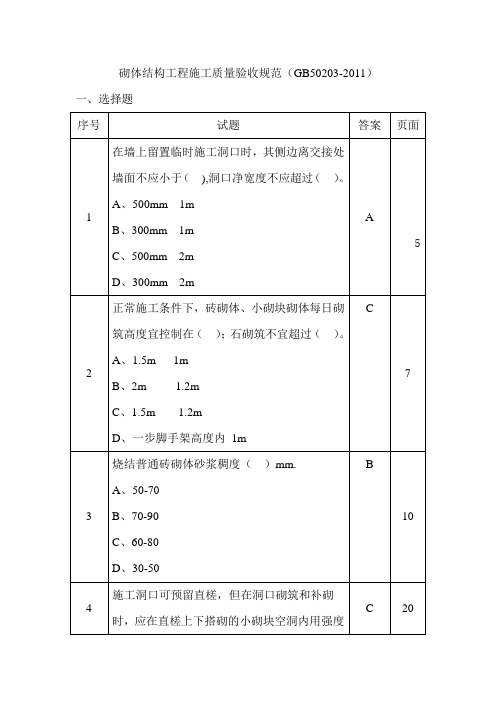 砌体结构工程施工质量验收规范（GB50203-2011）

一、选择题

| 序号 | 试题 | 答案 | 页面 |
|---|---|---|---|
| 1 | 在墙上留置临时施工洞口时，其侧边离交接处墙面不应小于（ ),洞口净宽度不应超过（ ）。<br>A、500mm 1m<br>B、300mm 1m<br>C、500mm 2m<br>D、300mm 2m | A | 5 |
| 2 | 正常施工条件下，砖砌体、小砌块砌体每日砌筑高度宜控制在（ ）；石砌筑不宜超过（ ）。<br>A、1.5m 1m<br>B、2m 1.2m<br>C、1.5m 1.2m<br>D、一步脚手架高度内 1m | C | 7 |
| 3 | 烧结普通砖砌体砂浆稠度（ ）mm.<br>A、50-70<br>B、70-90<br>C、60-80<br>D、30-50 | B | 10 |
| 4 | 施工洞口可预留直槎，但在洞口砌筑和补砌时，应在直槎上下搭砌的小砌块空洞内用强度 | C | 20 |